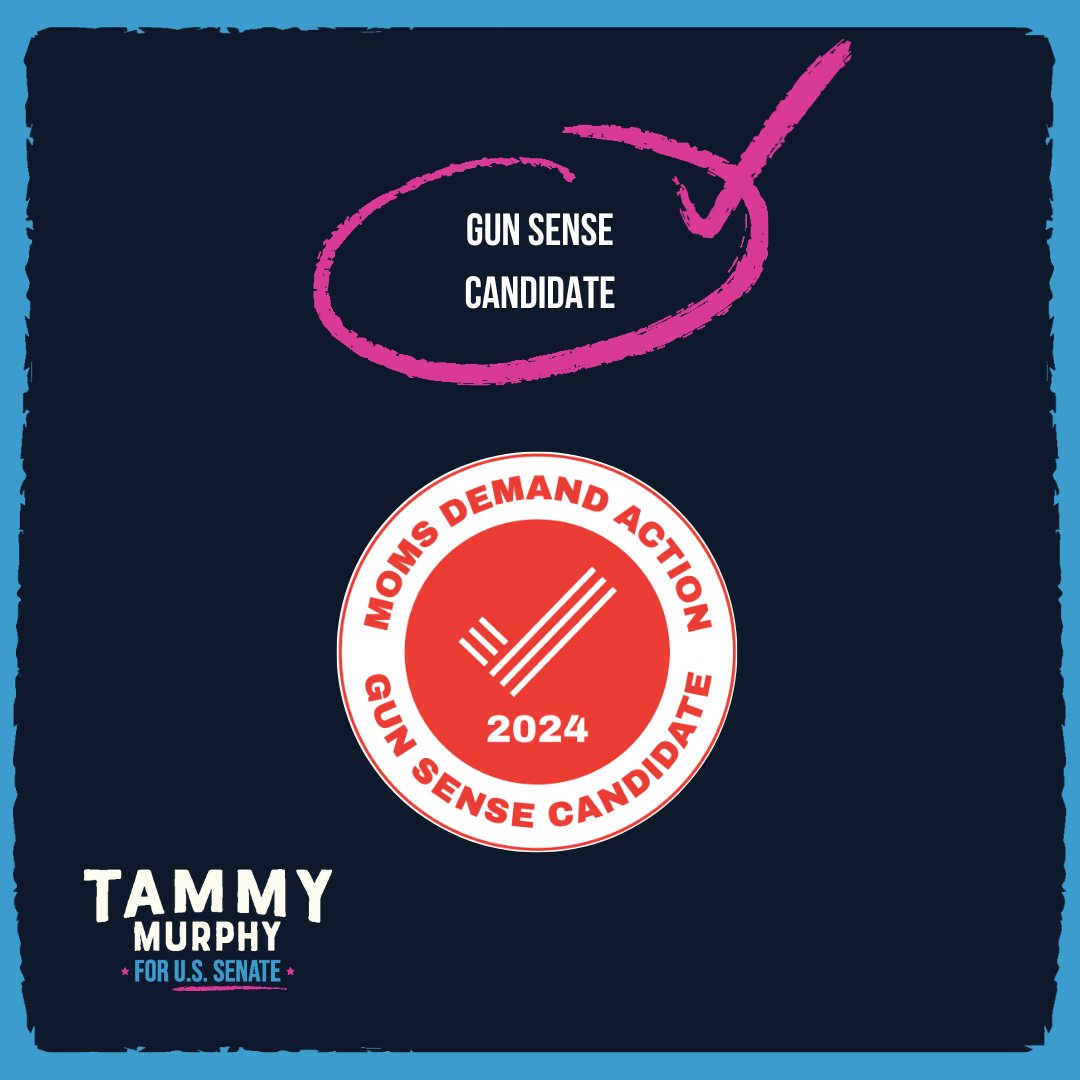 GUN SENSE CANDIDATE

MOMS DEMAND ACTION

2024

GUN SENSE CANDIDATE

TAMMY MURPHY

FOR U.S. SENATE